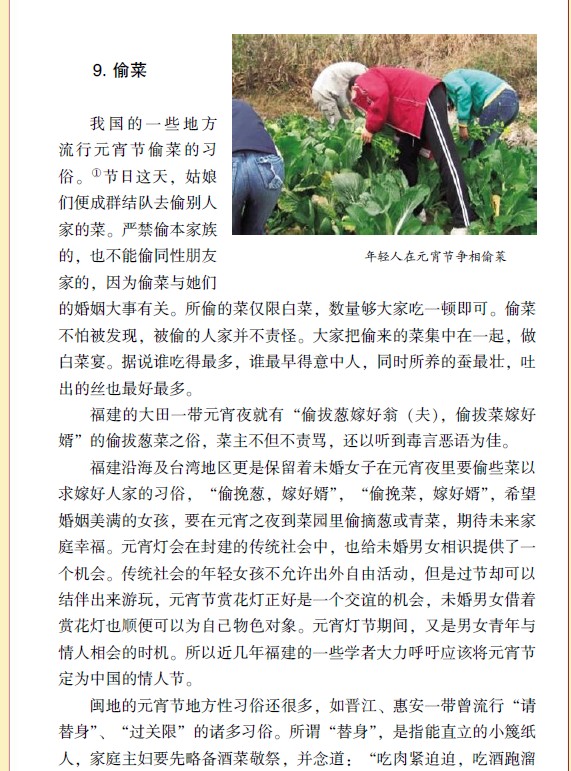 9. 偷菜

我国的一些地方流行元宵节偷菜的习俗。①节日这天，姑娘们便成群结队去偷别人家的菜。严禁偷本家族的，也不能偷同性朋友家的，因为偷菜与她们的婚姻大事有关。所偷的菜仅限白菜，数量够大家吃一顿即可。偷菜不怕被发现，被偷的人家并不责怪。大家把偷来的菜集中在一起，做白菜宴。据说谁吃得最多，谁最早得意中人，同时所养的蚕最壮，吐出的丝也最好最多。

年轻人在元宵节争相偷菜

福建的大田一带元宵夜就有“偷拔葱嫁好翁（夫），偷拔菜嫁好婿”的偷拔葱菜之俗，菜主不但不责骂，还以听到毒言恶语为佳。

福建沿海及台湾地区更是保留着未婚女子在元宵夜里要偷些菜以求嫁好人家的习俗，“偷挽葱，嫁好婿”，“偷挽菜，嫁好婿”，希望婚姻美满的女孩，要在元宵之夜到菜园里偷摘葱或青菜，期待未来家庭幸福。元宵灯会在封建的传统社会中，也给未婚男女相识提供了一个机会。传统社会的年轻女孩不允许出外自由活动，但是过节却可以结伴出来游玩，元宵节赏花灯正好是一个交谊的机会，未婚男女借着赏花灯也顺便可以为自己物色对象。元宵灯节期间，又是男女青年与情人相会的时机。所以近几年福建的一些学者大力呼吁应该将元宵节定为中国的情人节。

闽地的元宵节地方性习俗还很多，如晋江、惠安一带曾流行“请替身”、“过关限”的诸多习俗。所谓“替身”，是指能直立的小篾纸人，家庭主妇要先略备酒菜敬祭，并念道：“吃肉紧迫迫，吃酒跑溜